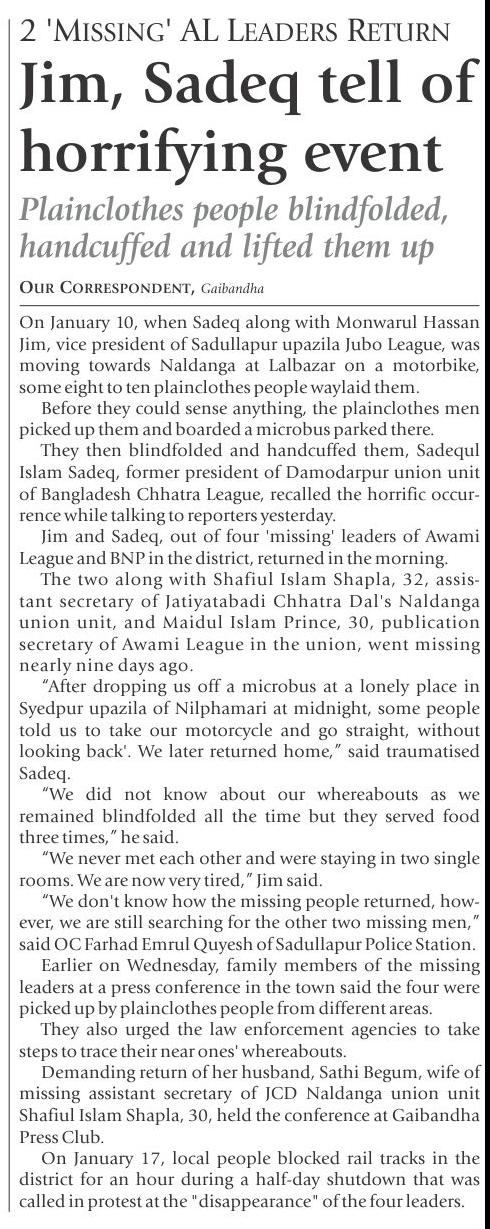 2 'MISSING' AL LEADERS RETURN

Jim, Sadeq tell of horrifying event

Plainclothes people blindfolded, handcuffed and lifted them up

OUR CORRESPONDENT, Gaibandha

On January 10, when Sadeq along with Monwarul Hassan Jim, vice president of Sadullapur upazila Jubo League, was moving towards Naldanga at Lalbazar on a motorbike, some eight to ten plainclothes people waylaid them.

Before they could sense anything, the plainclothes men picked up them and boarded a microbus parked there.

They then blindfolded and handcuffed them, Sadequl Islam Sadeq, former president of Damodarpur union unit of Bangladesh Chhatra League, recalled the horrific occurrence while talking to reporters yesterday.

Jim and Sadeq, out of four 'missing' leaders of Awami League and BNP in the district, returned in the morning.

The two along with Shafiul Islam Shapla, 32, assistant secretary of Jatiyatabadi Chhatra Dal's Naldanga union unit, and Maidul Islam Prince, 30, publication secretary of Awami League in the union, went missing nearly nine days ago.

"After dropping us off a microbus at a lonely place in Syedpur upazila of Nilphamari at midnight, some people told us to take our motorcycle and go straight, without looking back'. We later returned home," said traumatised Sadeq.

"We did not know about our whereabouts as we remained blindfolded all the time but they served food three times," he said.

"We never met each other and were staying in two single rooms. We are now very tired," Jim said.

"We don't know how the missing people returned, however, we are still searching for the other two missing men," said OC Farhad Emrul Quyesh of Sadullapur Police Station.

Earlier on Wednesday, family members of the missing leaders at a press conference in the town said the four were picked up by plainclothes people from different areas.

They also urged the law enforcement agencies to take steps to trace their near ones' whereabouts.

Demanding return of her husband, Sathi Begum, wife of missing assistant secretary of JCD Naldanga union unit Shafiul Islam Shapla, 30, held the conference at Gaibandha Press Club.

On January 17, local people blocked rail tracks in the district for an hour during a half-day shutdown that was called in protest at the "disappearance" of the four leaders.